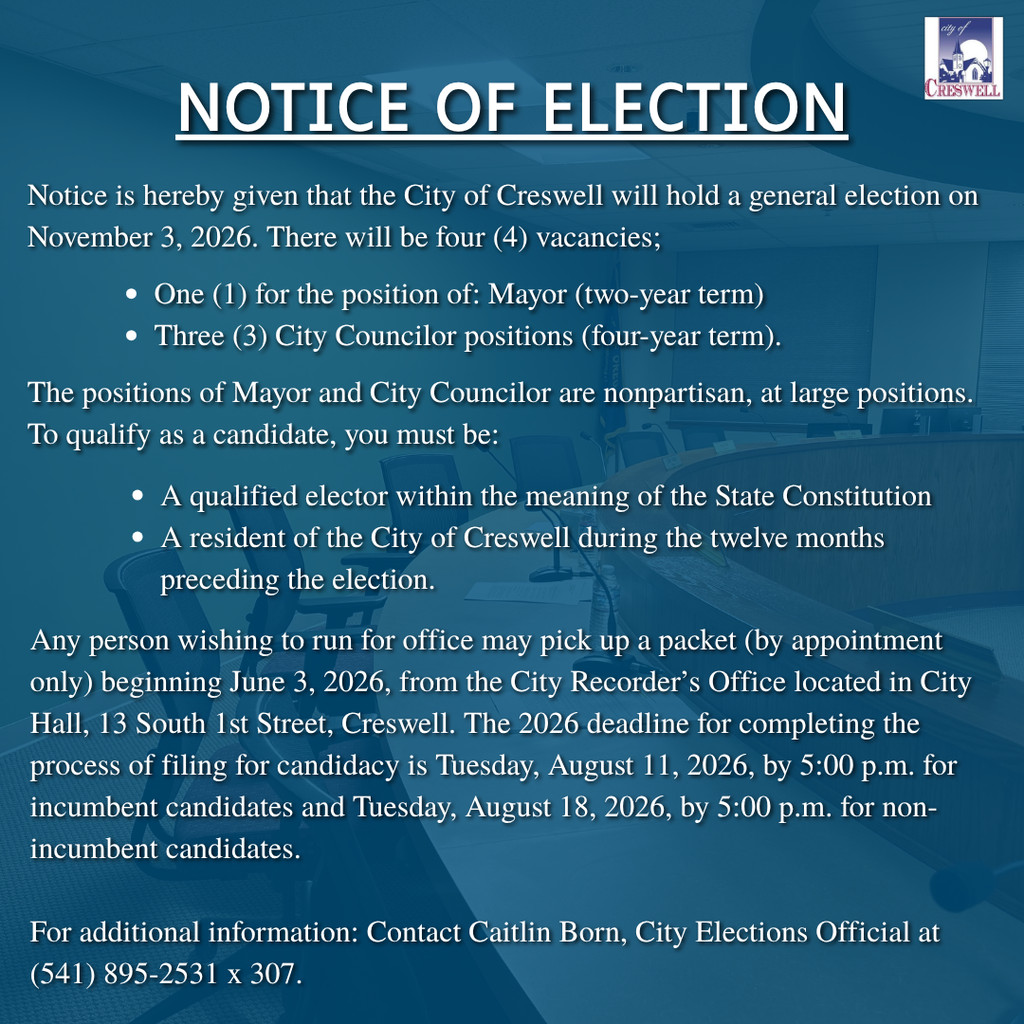 city of
CRESWELL

NOTICE OF ELECTION

Notice is hereby given that the City of Creswell will hold a general election on November 3, 2026. There will be four (4) vacancies;

- One (1) for the position of: Mayor (two-year term)
- Three (3) City Councilor positions (four-year term).

The positions of Mayor and City Councilor are nonpartisan, at large positions. To qualify as a candidate, you must be:

- A qualified elector within the meaning of the State Constitution
- A resident of the City of Creswell during the twelve months preceding the election.

Any person wishing to run for office may pick up a packet (by appointment only) beginning June 3, 2026, from the City Recorder's Office located in City Hall, 13 South 1st Street, Creswell. The 2026 deadline for completing the process of filing for candidacy is Tuesday, August 11, 2026, by 5:00 p.m. for incumbent candidates and Tuesday, August 18, 2026, by 5:00 p.m. for non-incumbent candidates.

For additional information: Contact Caitlin Born, City Elections Official at (541) 895-2531 x 307.